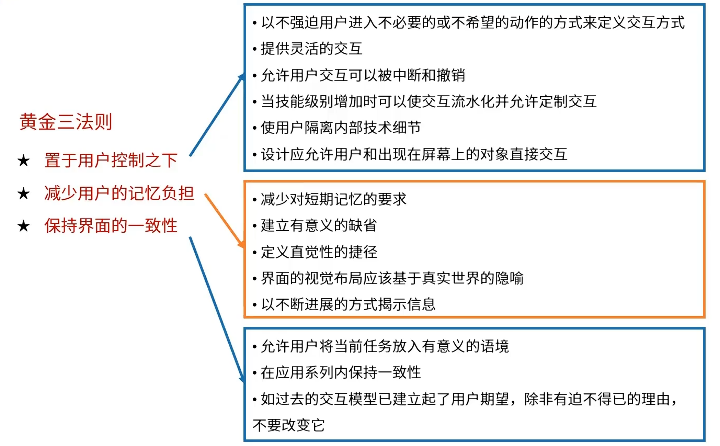 黄金三法则

★ 置于用户控制之下

★ 减少用户的记忆负担

★ 保持界面的一致性

• 以不强迫用户进入不必要的或不希望的动作的方式来定义交互方式
• 提供灵活的交互
• 允许用户交互可以被中断和撤销
• 当技能级别增加时可以使交互流水化并允许定制交互
• 使用户隔离内部技术细节
• 设计应允许用户和出现在屏幕上的对象直接交互

• 减少对短期记忆的要求
• 建立有意义的缺省
• 定义直觉性的捷径
• 界面的视觉布局应该基于真实世界的隐喻
• 以不断进展的方式揭示信息

• 允许用户将当前任务放入有意义的语境
• 在应用系列内保持一致性
• 如过去的交互模型已建立起了用户期望，除非有迫不得已的理由，不要改变它